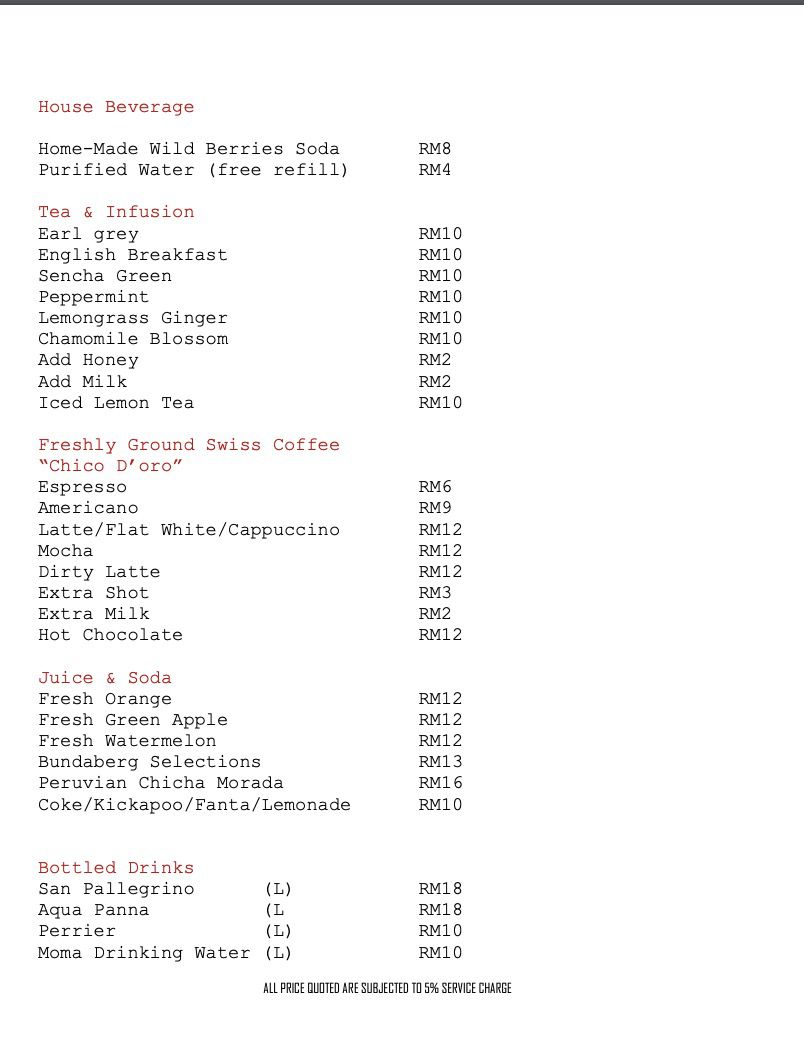 House Beverage

Home-Made Wild Berries Soda RM8
Purified Water (free refill) RM4

Tea & Infusion
Earl grey RM10
English Breakfast RM10
Sencha Green RM10
Peppermint RM10
Lemongrass Ginger RM10
Chamomile Blossom RM10
Add Honey RM2
Add Milk RM2
Iced Lemon Tea RM10

Freshly Ground Swiss Coffee
“Chico D’oro”
Espresso RM6
Americano RM9
Latte/Flat White/Cappuccino RM12
Mocha RM12
Dirty Latte RM12
Extra Shot RM3
Extra Milk RM2
Hot Chocolate RM12

Juice & Soda
Fresh Orange RM12
Fresh Green Apple RM12
Fresh Watermelon RM12
Bundaberg Selections RM13
Peruvian Chicha Morada RM16
Coke/Kickapoo/Fanta/Lemonade RM10

Bottled Drinks
San Pallegrino (L) RM18
Aqua Panna (L RM18
Perrier (L) RM10
Moma Drinking Water (L) RM10

ALL PRICE QUOTED ARE SUBJECTED TO 5% SERVICE CHARGE